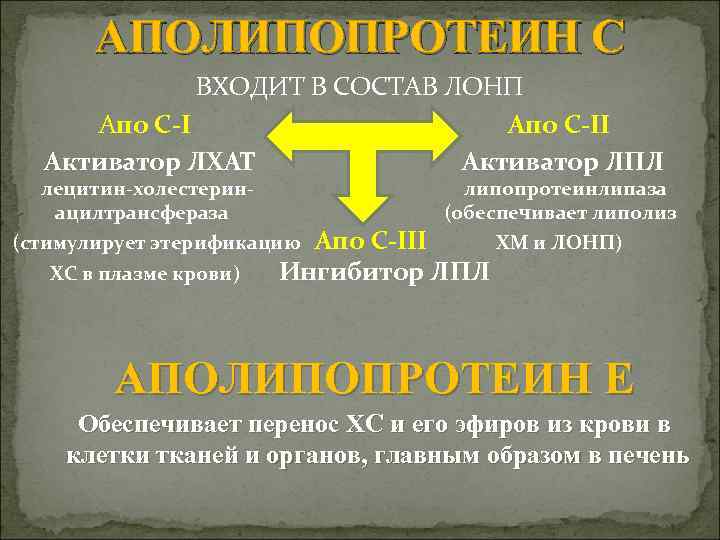 АПОЛИПОПРОТЕИН С

ВХОДИТ В СОСТАВ ЛОНП

Апо С-I

Активатор ЛХАТ
лецитин-холестерин-ацилтрансфераза
(стимулирует этерификацию ХС в плазме крови)

Апо С-II

Активатор ЛПЛ
липопротеинлипаза
(обеспечивает липолиз ХМ и ЛОНП)

Апо С-III
Ингибитор ЛПЛ

АПОЛИПОПРОТЕИН Е

Обеспечивает перенос ХС и его эфиров из крови в клетки тканей и органов, главным образом в печень